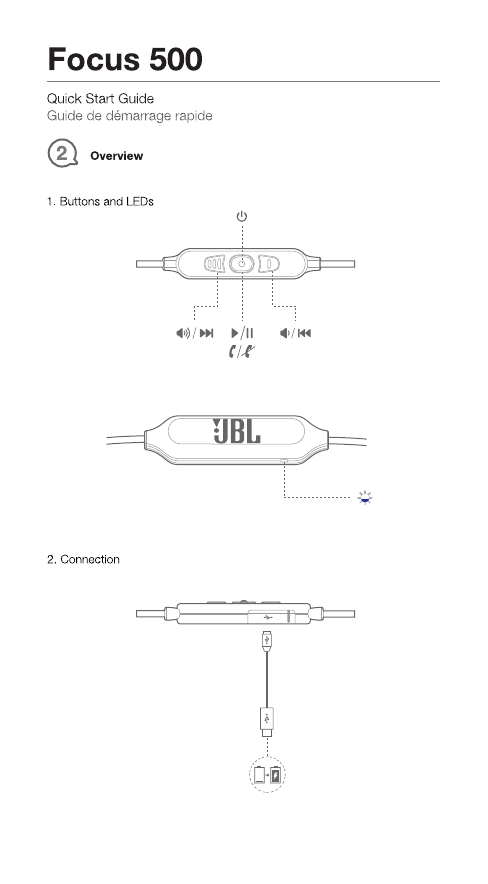 Focus 500

Quick Start Guide
Guide de démarrage rapide

2 Overview

1. Buttons and LEDs

JBL

2. Connection